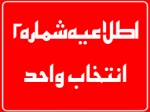 اطلاعیه شماره ۲
انتخاب واحد